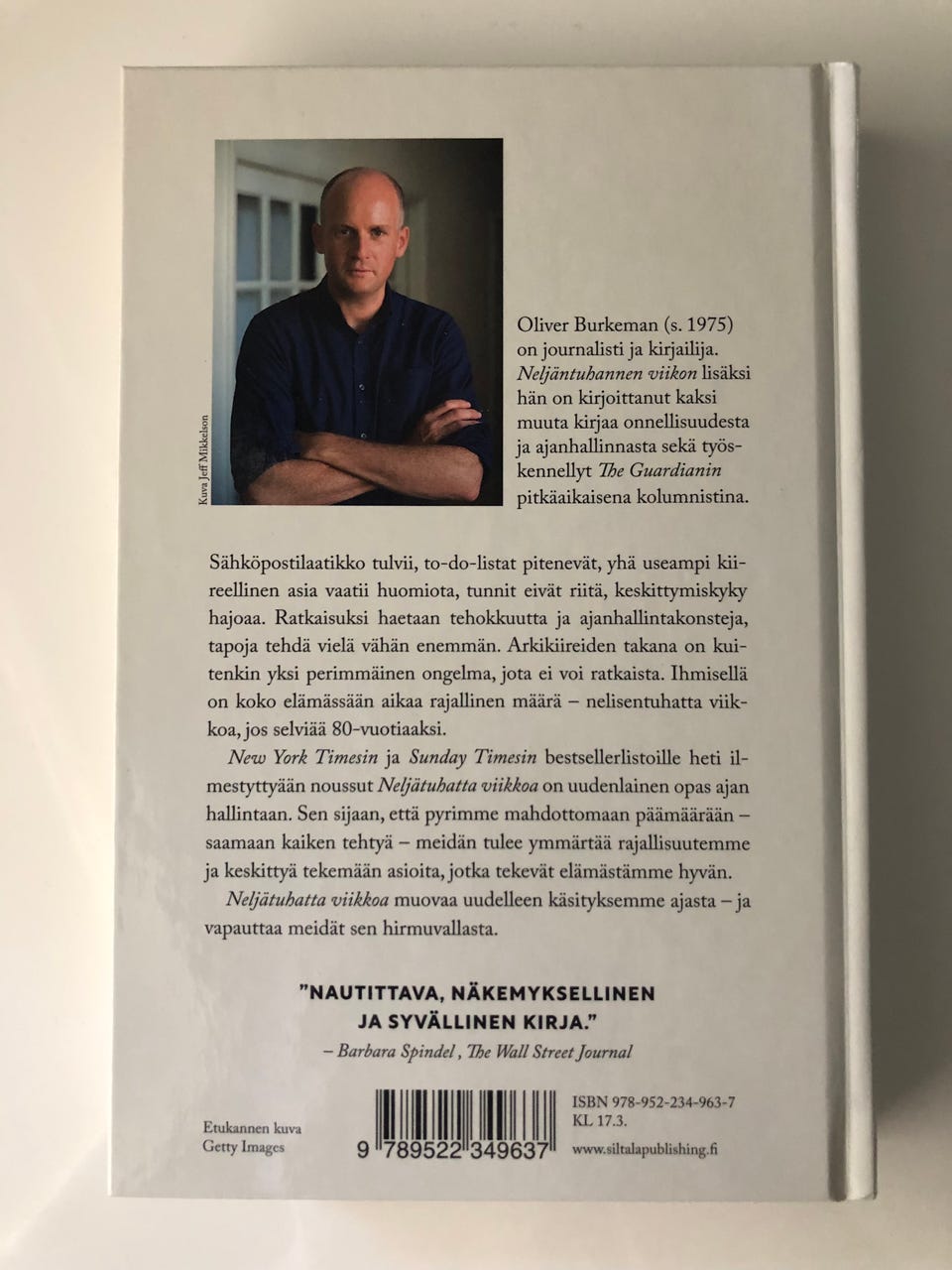 Kuva Jeff Mikkelson

Oliver Burkeman (s. 1975) on journalisti ja kirjailija. Neljäntuhannen viikon lisäksi hän on kirjoittanut kaksi muuta kirjaa onnellisuudesta ja ajanhallinnasta sekä työskennellyt The Guardianin pitkäaikaisena kolumnistina.

Sähköpostilaatikko tulvii, to-do-listat pitenevät, yhä useampi kiireellinen asia vaatii huomiota, tunnit eivät riitä, keskittymiskyky hajoaa. Ratkaisuksi haetaan tehokkuutta ja ajanhallintakonsteja, tapoja tehdä vielä vähän enemmän. Arkikiireiden takana on kuitenkin yksi perimmäinen ongelma, jota ei voi ratkaista. Ihmisellä on koko elämässään aikaa rajallinen määrä – nelisentuhatta viikkoa, jos selviää 80-vuotiaaksi.

New York Timesin ja Sunday Timesin bestsellerlistoille heti ilmestyttyään noussut Neljätuhatta viikkoa on uudenlainen opas ajan hallintaan. Sen sijaan, että pyrimme mahdottomaan päämäärään – saamaan kaiken tehtyä – meidän tulee ymmärtää rajallisuutemme ja keskittyä tekemään asioita, jotka tekevät elämästämme hyvän.

Neljätuhatta viikkoa muovaa uudelleen käsityksemme ajasta – ja vapauttaa meidät sen hirmuvallasta.

"NAUTITTAVA, NÄKEMYKSELLINEN JA SYVÄLLINEN KIRJA."
– Barbara Spindel, The Wall Street Journal

Etukannen kuva
Getty Images

9 789522 349637

ISBN 978-952-234-963-7
KL 17.3.

www.siltalapublishing.fi